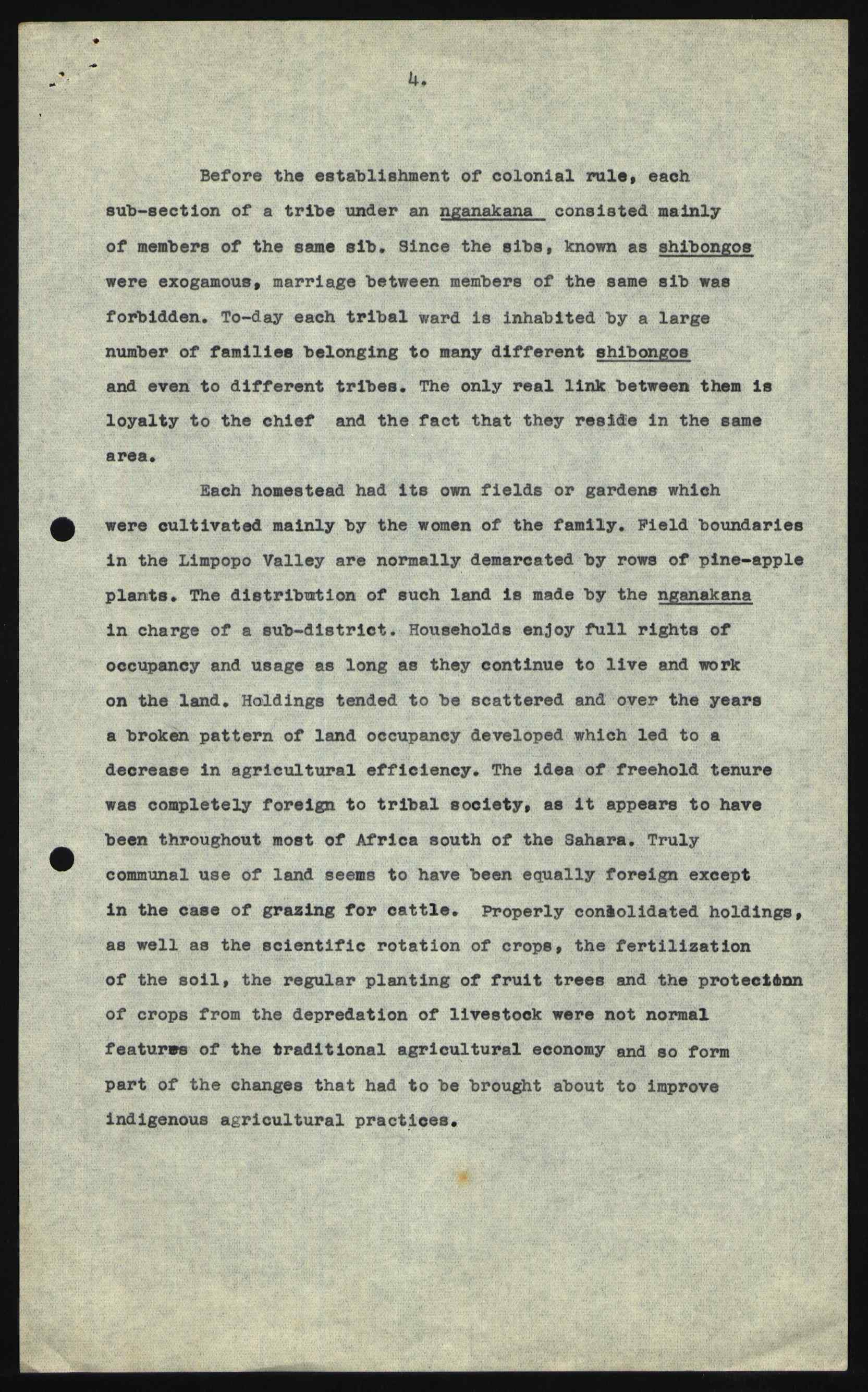 4.

Before the establishment of colonial rule, each sub-section of a tribe under an nganakana consisted mainly of members of the same sib. Since the sibs, known as shibongos were exogamous, marriage between members of the same sib was forbidden. To-day each tribal ward is inhabited by a large number of families belonging to many different shibongos and even to different tribes. The only real link between them is loyalty to the chief and the fact that they reside in the same area.

Each homestead had its own fields or gardens which were cultivated mainly by the women of the family. Field boundaries in the Limpopo Valley are normally demarcated by rows of pine-apple plants. The distribution of such land is made by the nganakana in charge of a sub-district. Households enjoy full rights of occupancy and usage as long as they continue to live and work on the land. Holdings tended to be scattered and over the years a broken pattern of land occupancy developed which led to a decrease in agricultural efficiency. The idea of freehold tenure was completely foreign to tribal society, as it appears to have been throughout most of Africa south of the Sahara. Truly communal use of land seems to have been equally foreign except in the case of grazing for cattle. Properly consolidated holdings, as well as the scientific rotation of crops, the fertilization of the soil, the regular planting of fruit trees and the protection of crops from the depredation of livestock were not normal features of the traditional agricultural economy and so form part of the changes that had to be brought about to improve indigenous agricultural practices.